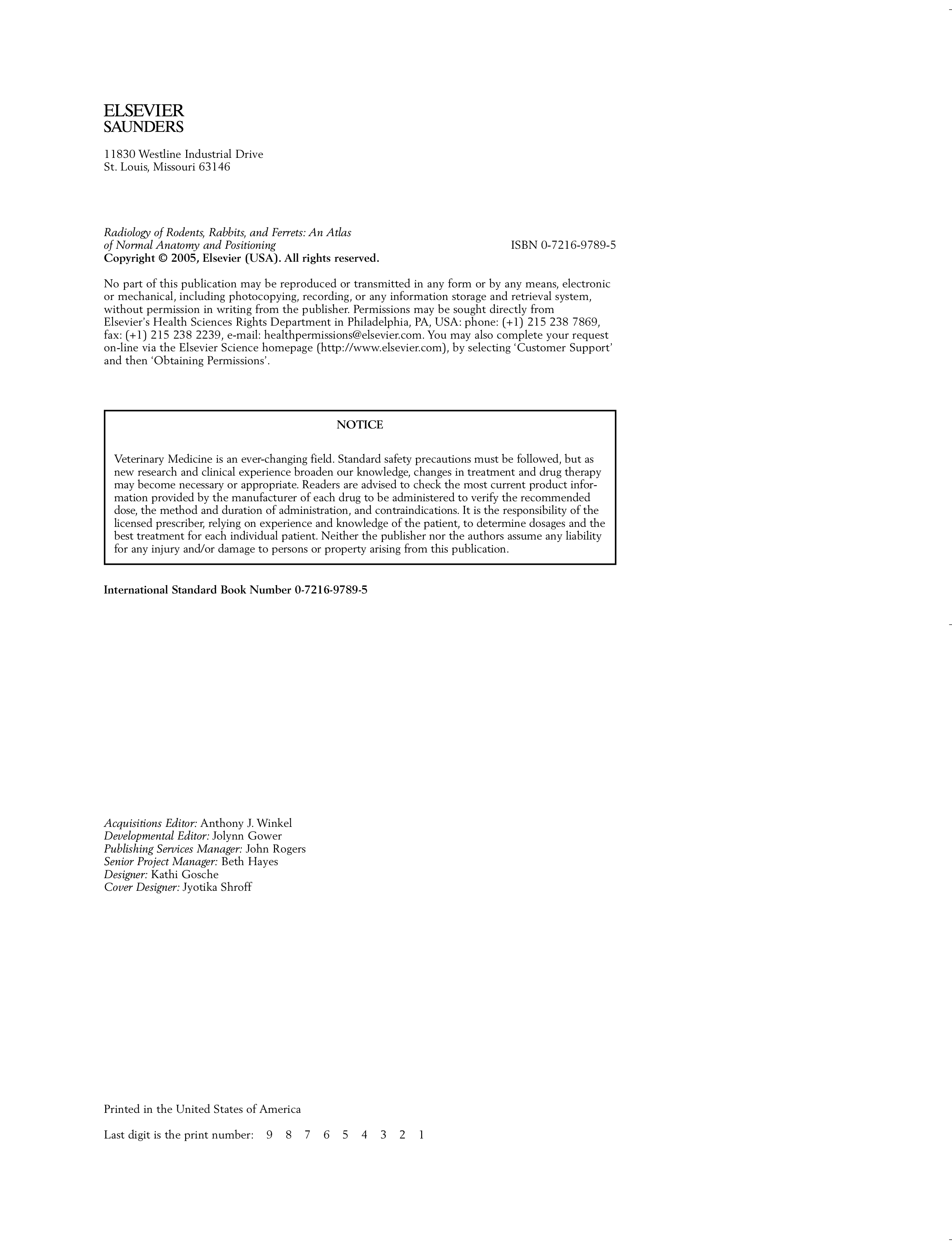 ELSEVIER
SAUNDERS

11830 Westline Industrial Drive
St. Louis, Missouri 63146

Radiology of Rodents, Rabbits, and Ferrets: An Atlas of Normal Anatomy and Positioning
ISBN 0-7216-9789-5
Copyright © 2005, Elsevier (USA). All rights reserved.

No part of this publication may be reproduced or transmitted in any form or by any means, electronic or mechanical, including photocopying, recording, or any information storage and retrieval system, without permission in writing from the publisher. Permissions may be sought directly from Elsevier's Health Sciences Rights Department in Philadelphia, PA, USA: phone: (+1) 215 238 7869, fax: (+1) 215 238 2239, e-mail: healthpermissions@elsevier.com. You may also complete your request on-line via the Elsevier Science homepage (http://www.elsevier.com), by selecting 'Customer Support' and then 'Obtaining Permissions'.

NOTICE

Veterinary Medicine is an ever-changing field. Standard safety precautions must be followed, but as new research and clinical experience broaden our knowledge, changes in treatment and drug therapy may become necessary or appropriate. Readers are advised to check the most current product information provided by the manufacturer of each drug to be administered to verify the recommended dose, the method and duration of administration, and contraindications. It is the responsibility of the licensed prescriber, relying on experience and knowledge of the patient, to determine dosages and the best treatment for each individual patient. Neither the publisher nor the authors assume any liability for any injury and/or damage to persons or property arising from this publication.

International Standard Book Number 0-7216-9789-5

Acquisitions Editor: Anthony J. Winkel
Developmental Editor: Jolynn Gower
Publishing Services Manager: John Rogers
Senior Project Manager: Beth Hayes
Designer: Kathi Gosche
Cover Designer: Jyotika Shroff

Printed in the United States of America

Last digit is the print number: 9 8 7 6 5 4 3 2 1